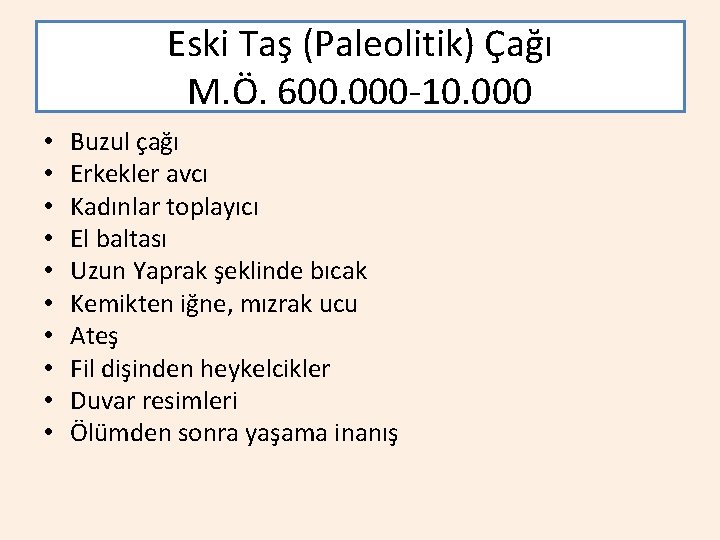 Eski Taş (Paleolitik) Çağı
M.Ö. 600.000-10.000

• Buzul çağı
• Erkekler avcı
• Kadınlar toplayıcı
• El baltası
• Uzun Yaprak şeklinde bıcak
• Kemikten iğne, mızrak ucu
• Ateş
• Fil dişinden heykelcikler
• Duvar resimleri
• Ölümden sonra yaşama inanış